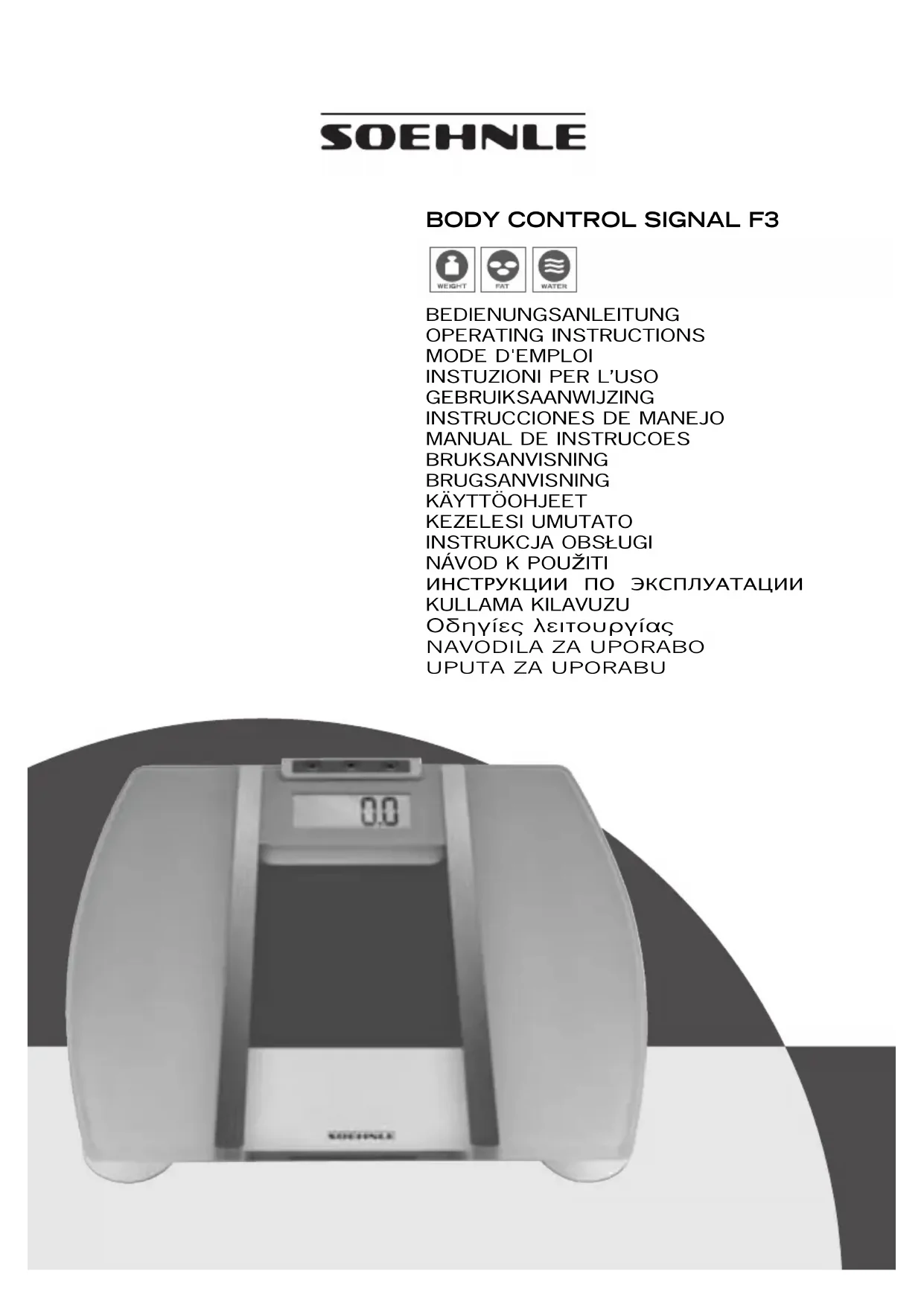 SOEHNLE

BODY CONTROL SIGNAL F3

WEIGHT FAT WATER

BEDIENUNGSANLEITUNG
OPERATING INSTRUCTIONS
MODE D'EMPLOI
INSTUZIONI PER L'USO
GEBRUIKSAANWIJZING
INSTRUCCIONES DE MANEJO
MANUAL DE INSTRUCOES
BRUKSANVISNING
BRUGSANVISNING
KÄYTTÖOHJEET
KEZELESI UMUTATO
INSTRUKCJA OBSŁUGI
NÁVOD K POUŽITI
ИНСТРУКЦИИ ПО ЭКСПЛУАТАЦИИ
KULLAMA KILAVUZU
Οδηγίες λειτουργίας
NAVODILA ZA UPORABO
UPUTA ZA UPORABU

0.0

SOEHNLE